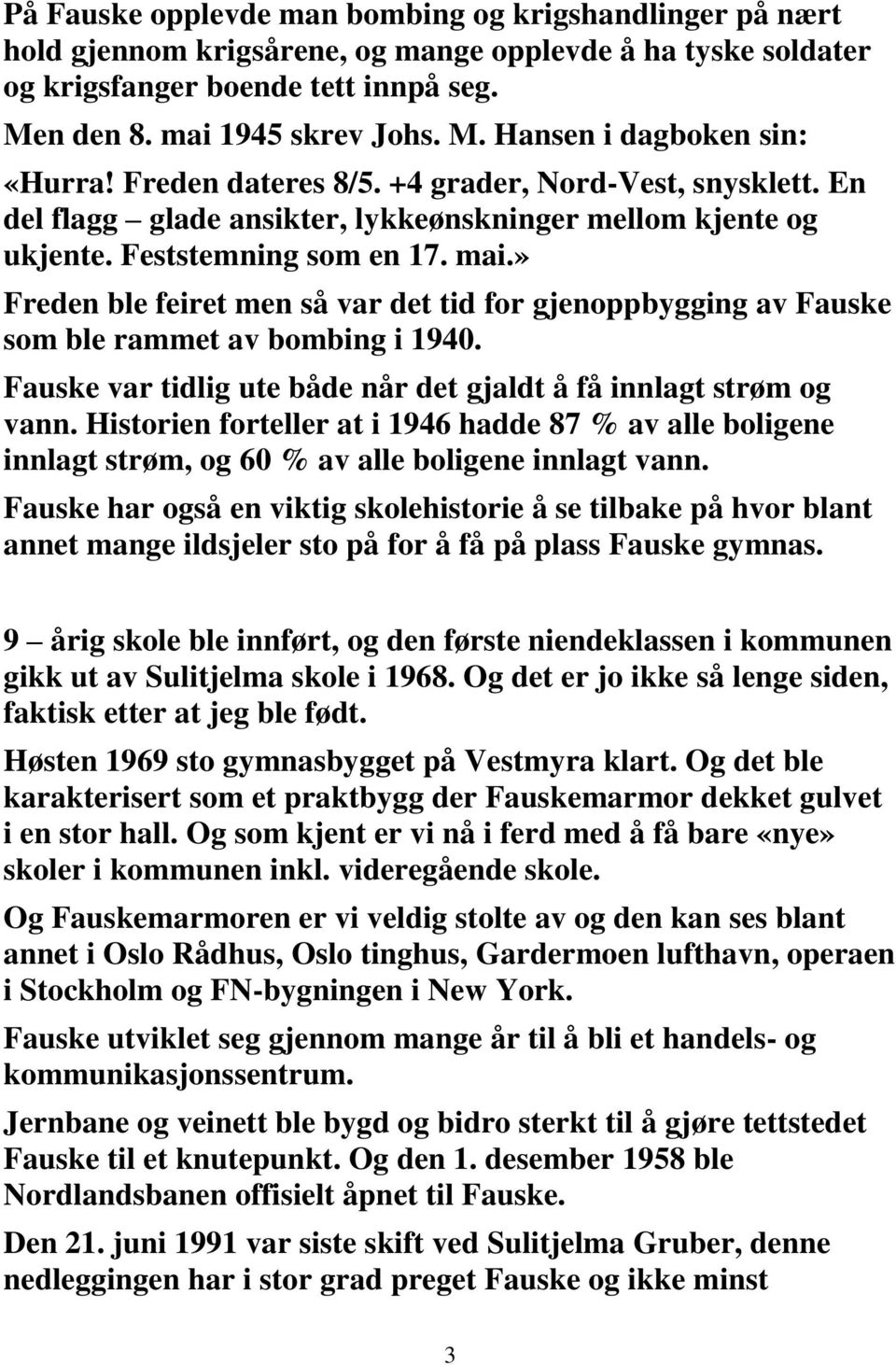 På Fauske opplevde man bombing og krigshandlinger på nært hold gjennom krigsårene, og mange opplevde å ha tyske soldater og krigsfanger boende tett innpå seg.

Men den 8. mai 1945 skrev Johs. M. Hansen i dagboken sin:

«Hurra! Freden dateres 8/5. +4 grader, Nord-Vest, snysklett. En del flagg – glade ansikter, lykkeønskninger mellom kjente og ukjente. Feststemning som en 17. mai.»

Freden ble feiret men så var det tid for gjenoppbygging av Fauske som ble rammet av bombing i 1940.

Fauske var tidlig ute både når det gjaldt å få innlagt strøm og vann. Historien forteller at i 1946 hadde 87 % av alle boligene innlagt strøm, og 60 % av alle boligene innlagt vann.

Fauske har også en viktig skolehistorie å se tilbake på hvor blant annet mange ildsjeler sto på for å få på plass Fauske gymnas.

9 – årig skole ble innført, og den første niendeklassen i kommunen gikk ut av Sulitjelma skole i 1968. Og det er jo ikke så lenge siden, faktisk etter at jeg ble født.

Høsten 1969 sto gymnasbygget på Vestmyra klart. Og det ble karakterisert som et praktbygg der Fauskemarmor dekket gulvet i en stor hall. Og som kjent er vi nå i ferd med å få bare «nye» skoler i kommunen inkl. videregående skole.

Og Fauskemarmoren er vi veldig stolte av og den kan ses blant annet i Oslo Rådhus, Oslo tinghus, Gardermoen lufthavn, operaen i Stockholm og FN-bygningen i New York.

Fauske utviklet seg gjennom mange år til å bli et handels- og kommunikasjonssentrum.

Jernbane og veinett ble bygd og bidro sterkt til å gjøre tettstedet Fauske til et knutepunkt. Og den 1. desember 1958 ble Nordlandsbanen offisielt åpnet til Fauske.

Den 21. juni 1991 var siste skift ved Sulitjelma Gruber, denne nedleggingen har i stor grad preget Fauske og ikke minst

3